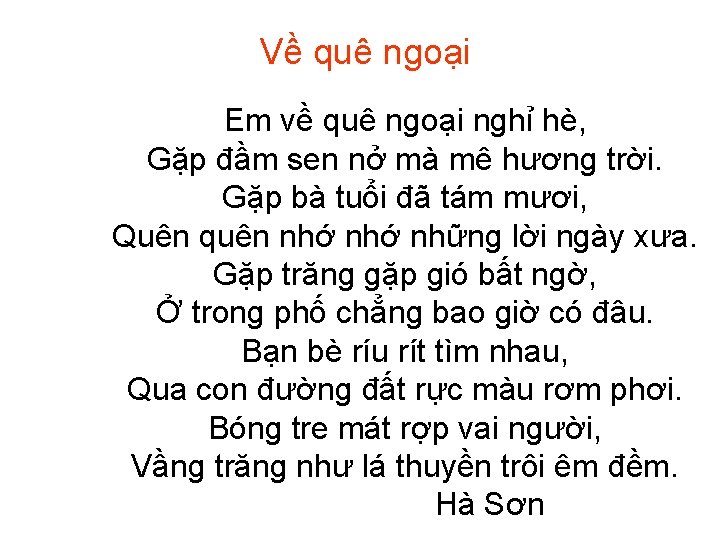 Về quê ngoại

Em về quê ngoại nghỉ hè,
Gặp đầm sen nở mà mê hương trời.
Gặp bà tuổi đã tám mươi,
Quên quên nhớ nhớ những lời ngày xưa.
Gặp trăng gặp gió bất ngờ,
Ở trong phố chẳng bao giờ có đâu.
Bạn bè ríu rít tìm nhau,
Qua con đường đất rực màu rơm phơi.
Bóng tre mát rợp vai người,
Vầng trăng như lá thuyền trôi êm đềm.
Hà Sơn